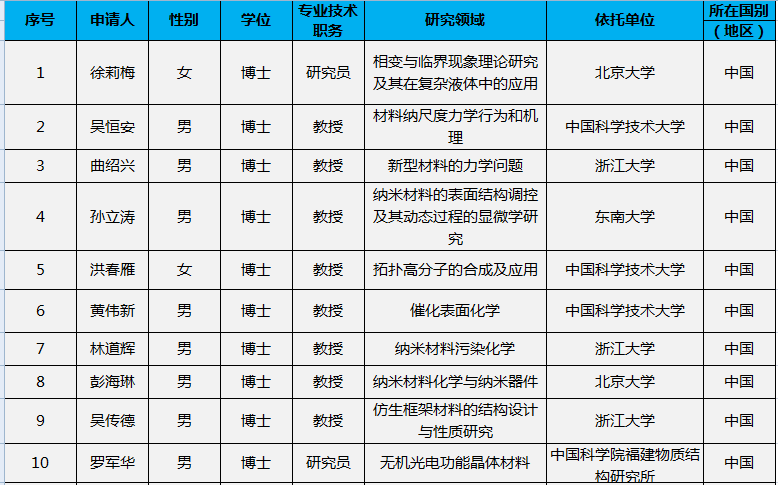 | 序号 | 申请人 | 性别 | 学位 | 专业技术职务 | 研究领域 | 依托单位 | 所在国别（地区） |
|---|---|---|---|---|---|---|---|
| 1 | 徐莉梅 | 女 | 博士 | 研究员 | 相变与临界现象理论研究及其在复杂液体中的应用 | 北京大学 | 中国 |
| 2 | 吴恒安 | 男 | 博士 | 教授 | 材料纳尺度力学行为和机理 | 中国科学技术大学 | 中国 |
| 3 | 曲绍兴 | 男 | 博士 | 教授 | 新型材料的力学问题 | 浙江大学 | 中国 |
| 4 | 孙立涛 | 男 | 博士 | 教授 | 纳米材料的表面结构调控及其动态过程的显微学研究 | 东南大学 | 中国 |
| 5 | 洪春雁 | 女 | 博士 | 教授 | 拓扑高分子的合成及应用 | 中国科学技术大学 | 中国 |
| 6 | 黄伟新 | 男 | 博士 | 教授 | 催化表面化学 | 中国科学技术大学 | 中国 |
| 7 | 林道辉 | 男 | 博士 | 教授 | 纳米材料污染化学 | 浙江大学 | 中国 |
| 8 | 彭海琳 | 男 | 博士 | 教授 | 纳米材料化学与纳米器件 | 北京大学 | 中国 |
| 9 | 吴传德 | 男 | 博士 | 教授 | 仿生框架材料的结构设计与性质研究 | 浙江大学 | 中国 |
| 10 | 罗军华 | 男 | 博士 | 研究员 | 无机光电功能晶体材料 | 中国科学院福建物质结构研究所 | 中国 |